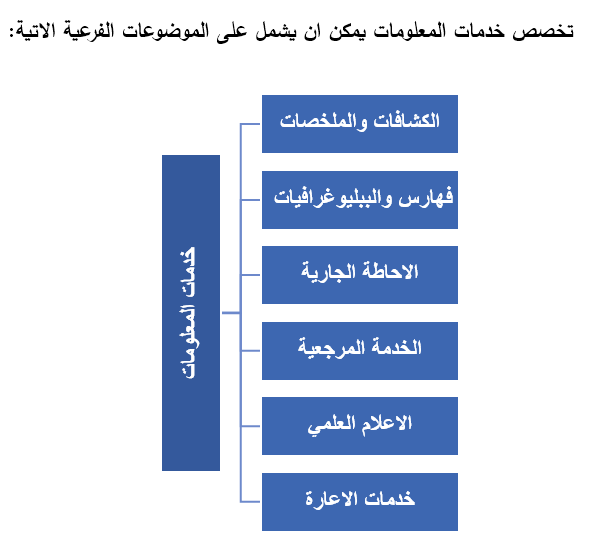 تخصص خدمات المعلومات يمكن ان يشمل على الموضوعات الفرعية الاتية:

خدمات المعلومات

الكشافات والملخصات

فهارس والببليوغرافيات

الاحاطة الجارية

الخدمة المرجعية

الاعلام العلمي

خدمات الاعارة